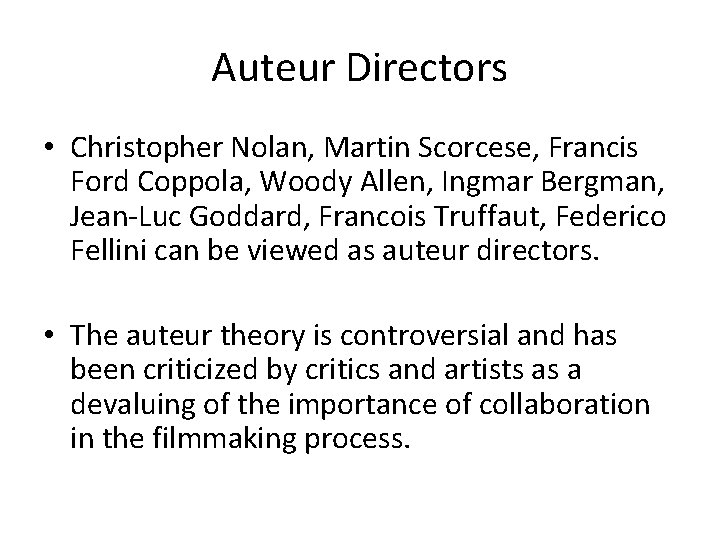 Auteur Directors

• Christopher Nolan, Martin Scorcese, Francis Ford Coppola, Woody Allen, Ingmar Bergman, Jean-Luc Goddard, Francois Truffaut, Federico Fellini can be viewed as auteur directors.

• The auteur theory is controversial and has been criticized by critics and artists as a devaluing of the importance of collaboration in the filmmaking process.